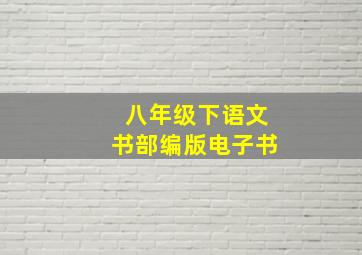 八年级下语文
书部编版电子书